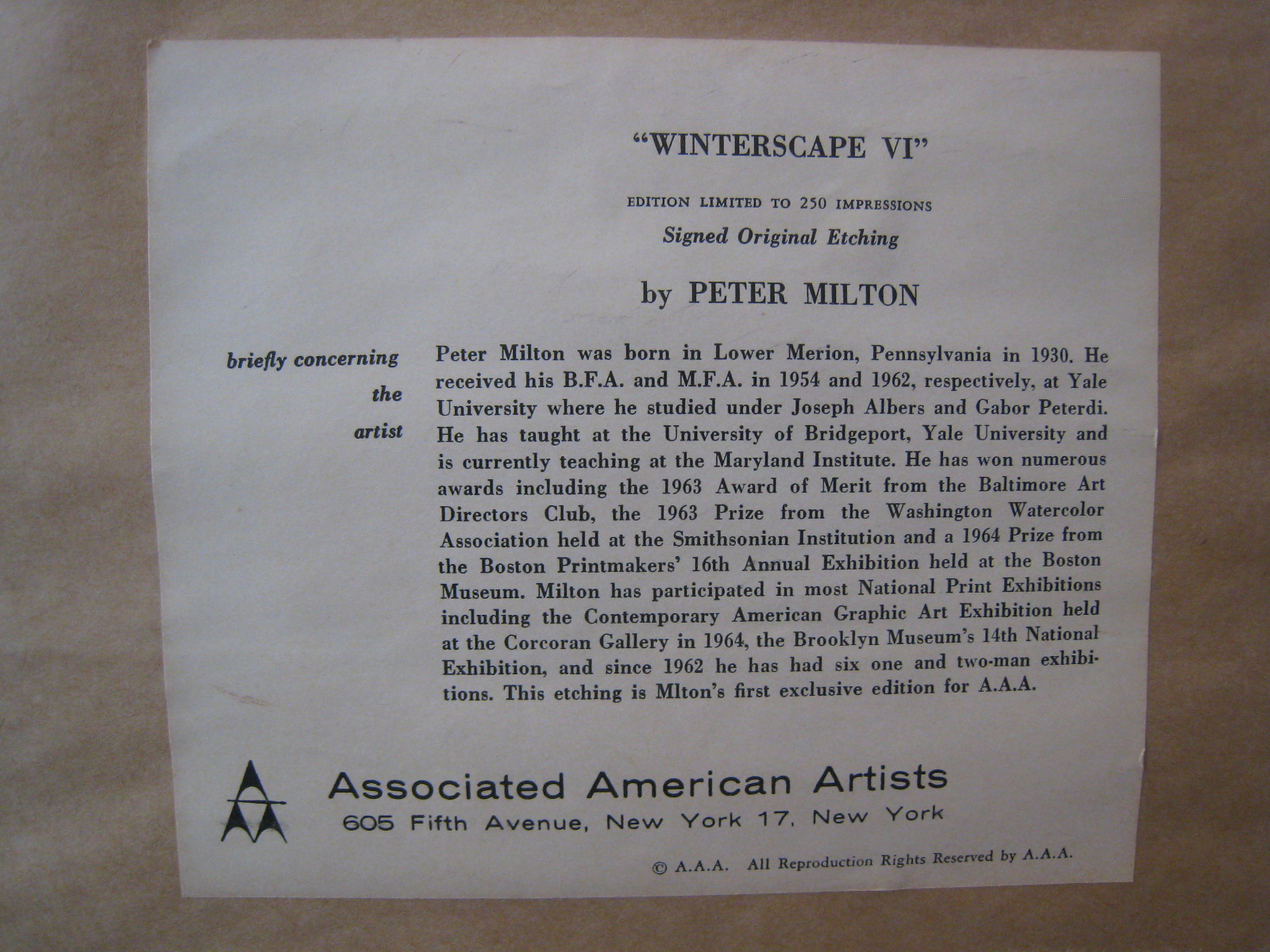 "WINTERSCAPE VI"

EDITION LIMITED TO 250 IMPRESSIONS

Signed Original Etching

by PETER MILTON

briefly concerning the artist

Peter Milton was born in Lower Merion, Pennsylvania in 1930. He received his B.F.A. and M.F.A. in 1954 and 1962, respectively, at Yale University where he studied under Joseph Albers and Gabor Peterdi. He has taught at the University of Bridgeport, Yale University and is currently teaching at the Maryland Institute. He has won numerous awards including the 1963 Award of Merit from the Baltimore Art Directors Club, the 1963 Prize from the Washington Watercolor Association held at the Smithsonian Institution and a 1964 Prize from the Boston Printmakers' 16th Annual Exhibition held at the Boston Museum. Milton has participated in most National Print Exhibitions including the Contemporary American Graphic Art Exhibition held at the Corcoran Gallery in 1964, the Brooklyn Museum's 14th National Exhibition, and since 1962 he has had six one and two-man exhibitions. This etching is Mlton's first exclusive edition for A.A.A.

Associated American Artists
605 Fifth Avenue, New York 17, New York

© A.A.A. All Reproduction Rights Reserved by A.A.A.